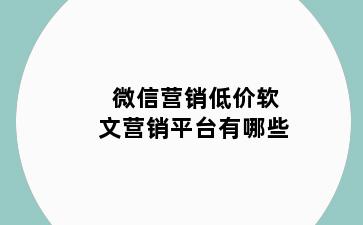 微信营销低价软文营销平台有哪些